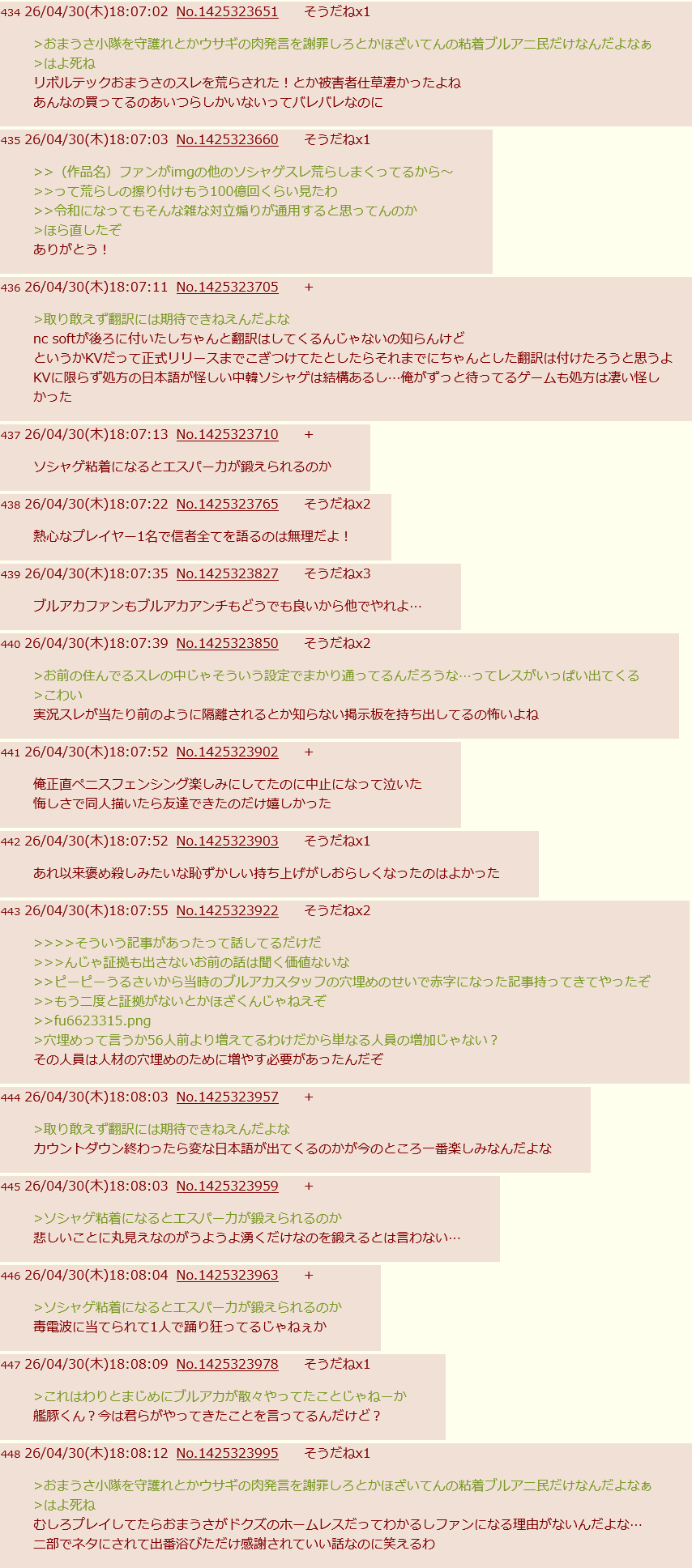 434 26/04/30(木)18:07:02 No.1425323651 そうだねx1

>おまうさ小隊を守護れとかウサギの肉発言を謝罪しろとかほざいてんの粘着ブルアニ民だけなんだよなぁ
>はよ死ね
リボルテックおまうさのスレを荒らされた！とか被害者仕草凄かったよね
あんなの買ってるのあいつらしかいないってバレバレなのに

435 26/04/30(木)18:07:03 No.1425323660 そうだねx1

>>（作品名）ファンがimgの他のソシャゲスレ荒らしまくってるから～
>>って荒らしの擦り付けもう100億回くらい見たわ
>>令和になってもそんな雑な対立煽りが通用すると思ってんのか
>ほら直したぞ
ありがとう！

436 26/04/30(木)18:07:11 No.1425323705 +

>取り敢えず翻訳には期待できねえんだよな
nc softが後ろに付いたしちゃんと翻訳はしてくるんじゃないの知らんけど
というかKVだって正式リリースまでこぎつけてたとしたらそれまでにちゃんとした翻訳は付けたろうと思うよ
KVに限らず処方の日本語が怪しい中韓ソシャゲは結構あるし…俺がずっと待ってるゲームも処方は凄い怪しかった

437 26/04/30(木)18:07:13 No.1425323710 +

ソシャゲ粘着になるとエスパー力が鍛えられるのか

438 26/04/30(木)18:07:22 No.1425323765 そうだねx2

熱心なプレイヤー1名で信者全てを語るのは無理だよ！

439 26/04/30(木)18:07:35 No.1425323827 そうだねx3

ブルアカファンもブルアカアンチもどうでも良いから他でやれよ…

440 26/04/30(木)18:07:39 No.1425323850 そうだねx2

>お前の住んでるスレの中じゃそういう設定でまかり通ってるんだろうな…ってレスがいっぱい出てくる
>こわい
実況スレが当たり前のように隔離されるとか知らない掲示板を持ち出してるの怖いよね

441 26/04/30(木)18:07:52 No.1425323902 +

俺正直ペニスフェンシング楽しみにしてたのに中止になって泣いた
悔しさで同人描いたら友達できたのだけ嬉しかった

442 26/04/30(木)18:07:52 No.1425323903 そうだねx1

あれ以来褒め殺しみたいな恥ずかしい持ち上げがしおらしくなったのはよかった

443 26/04/30(木)18:07:55 No.1425323922 そうだねx2

>>>>そういう記事があったって話してるだけだ
>>>んじゃ証拠も出さないお前の話は聞く価値ないな
>>ピーピーうるさいから当時のブルアカスタッフの穴埋めのせいで赤字になった記事持ってきてやったぞ
>>もう二度と証拠がないとかほざくんじゃねえぞ
>>fu6623315.png
>穴埋めって言うか56人前より増えてるわけだから単なる人員の増加じゃない？
その人員は人材の穴埋めのために増やす必要があったんだぞ

444 26/04/30(木)18:08:03 No.1425323957 +

>取り敢えず翻訳には期待できねえんだよな
カウントダウン終わったら変な日本語が出てくるのかが今のところ一番楽しみなんだよな

445 26/04/30(木)18:08:03 No.1425323959 +

>ソシャゲ粘着になるとエスパー力が鍛えられるのか
悲しいことに丸見えなのがうようよ湧くだけなのを鍛えるとは言わない…

446 26/04/30(木)18:08:04 No.1425323963 +

>ソシャゲ粘着になるとエスパー力が鍛えられるのか
毒電波に当てられて1人で踊り狂ってるじゃねぇか

447 26/04/30(木)18:08:09 No.1425323978 そうだねx1

>これはわりとまじめにブルアカが散々やってたことじゃねーか
艦豚くん？今は君らがやってきたことを言ってるんだけど？

448 26/04/30(木)18:08:12 No.1425323995 そうだねx1

>おまうさ小隊を守護れとかウサギの肉発言を謝罪しろとかほざいてんの粘着ブルアニ民だけなんだよなぁ
>はよ死ね
むしろプレイしてたらおまうさがドクズのホームレスだってわかるしファンになる理由がないんだよな…
二部でネタにされて出番浴びただけ感謝されていい話なのに笑えるわ